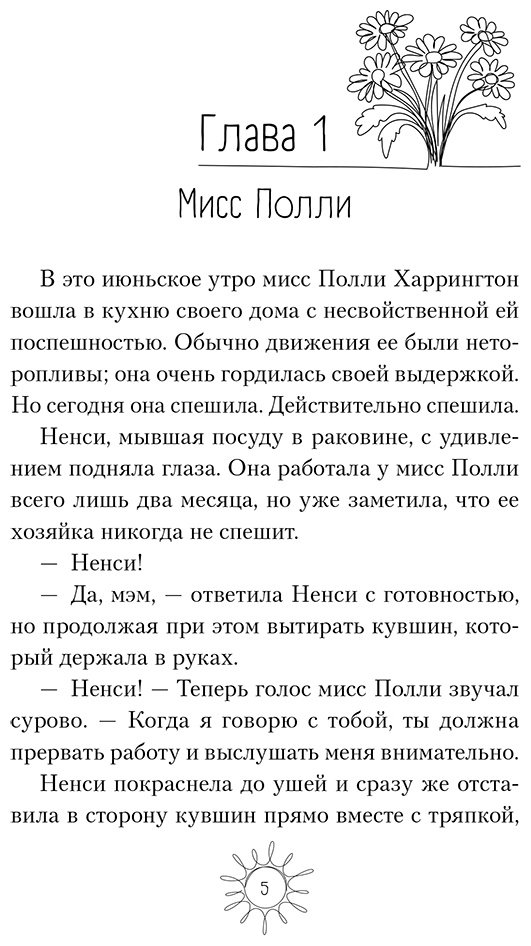 Глава 1

Мисс Полли

В это июньское утро мисс Полли Харрингтон вошла в кухню своего дома с несвойственной ей поспешностью. Обычно движения ее были неторопливы; она очень гордилась своей выдержкой. Но сегодня она спешила. Действительно спешила.

Ненси, мывшая посуду в раковине, с удивлением подняла глаза. Она работала у мисс Полли всего лишь два месяца, но уже заметила, что ее хозяйка никогда не спешит.

— Ненси!

— Да, мэм, — ответила Ненси с готовностью, но продолжая при этом вытирать кувшин, который держала в руках.

— Ненси! — Теперь голос мисс Полли звучал сурово. — Когда я говорю с тобой, ты должна прервать работу и выслушать меня внимательно.

Ненси покраснела до ушей и сразу же отставила в сторону кувшин прямо вместе с тряпкой,

5